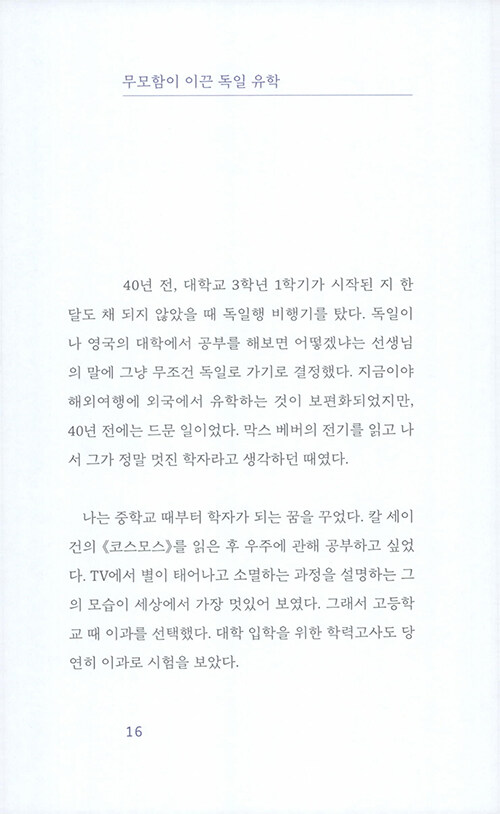 무모함이 이끈 독일 유학

40년 전, 대학교 3학년 1학기가 시작된 지 한 달도 채 되지 않았을 때 독일행 비행기를 탔다. 독일이나 영국의 대학에서 공부를 해보면 어떻겠냐는 선생님의 말에 그냥 무조건 독일로 가기로 결정했다. 지금이야 해외여행에 외국에서 유학하는 것이 보편화되었지만, 40년 전에는 드문 일이었다. 막스 베버의 전기를 읽고 나서 그가 정말 멋진 학자라고 생각하던 때였다.

나는 중학교 때부터 학자가 되는 꿈을 꾸었다. 칼 세이건의 《코스모스》를 읽은 후 우주에 관해 공부하고 싶었다. TV에서 별이 태어나고 소멸하는 과정을 설명하는 그의 모습이 세상에서 가장 멋있어 보였다. 그래서 고등학교 때 이과를 선택했다. 대학 입학을 위한 학력고사도 당연히 이과로 시험을 보았다.

16